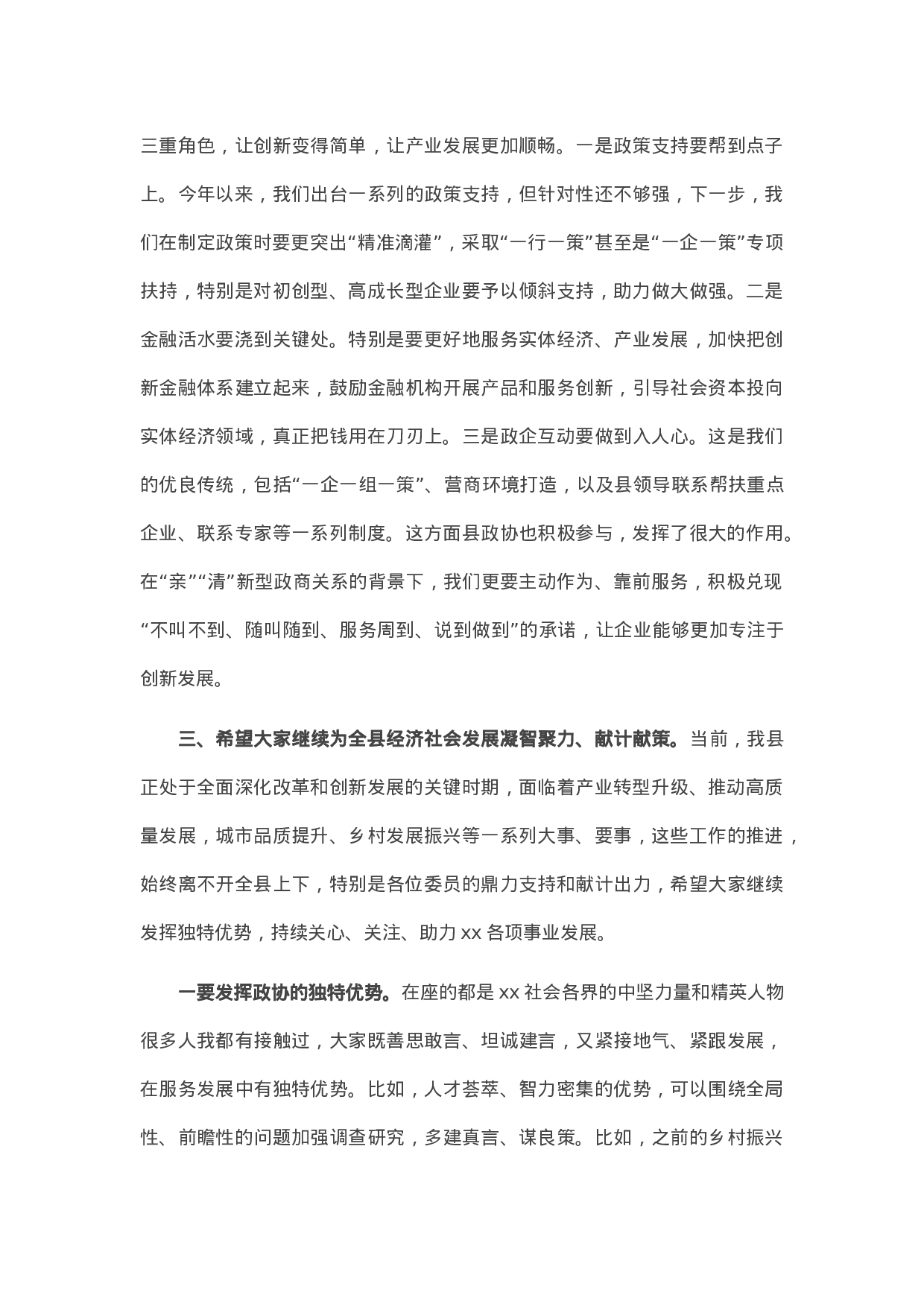 三重角色，让创新变得简单，让产业发展更加顺畅。一是政策支持要帮到点子上。今年以来，我们出台一系列的政策支持，但针对性还不够强，下一步，我们在制定政策时要更突出“精准滴灌”，采取“一行一策”甚至是“一企一策”专项扶持，特别是对初创型、高成长型企业要予以倾斜支持，助力做大做强。二是金融活水要浇到关键处。特别是要更好地服务实体经济、产业发展，加快把创新金融体系建立起来，鼓励金融机构开展产品和服务创新，引导社会资本投向实体经济领域，真正把钱用在刀刃上。三是政企互动要做到入人心。这是我们的优良传统，包括“一企一组一策”、营商环境打造，以及县领导联系帮扶重点企业、联系专家等一系列制度。这方面县政协也积极参与，发挥了很大的作用。在“亲”“清”新型政商关系的背景下，我们更要主动作为、靠前服务，积极兑现“不叫不到、随叫随到、服务周到、说到做到”的承诺，让企业能够更加专注于创新发展。

三、希望大家继续为全县经济社会发展凝智聚力、献计献策。当前，我县正处于全面深化改革和创新发展的关键时期，面临着产业转型升级、推动高质量发展，城市品质提升、乡村发展振兴等一系列大事、要事，这些工作的推进，始终离不开全县上下，特别是各位委员的鼎力支持和献计出力，希望大家继续发挥独特优势，持续关心、关注、助力 xx 各项事业发展。

一要发挥政协的独特优势。在座的都是 xx 社会各界的中坚力量和精英人物很多人我都有接触过，大家既善思敢言、坦诚建言，又紧接地气、紧跟发展，在服务发展中有独特优势。比如，人才荟萃、智力密集的优势，可以围绕全局性、前瞻性的问题加强调查研究，多建真言、谋良策。比如，之前的乡村振兴